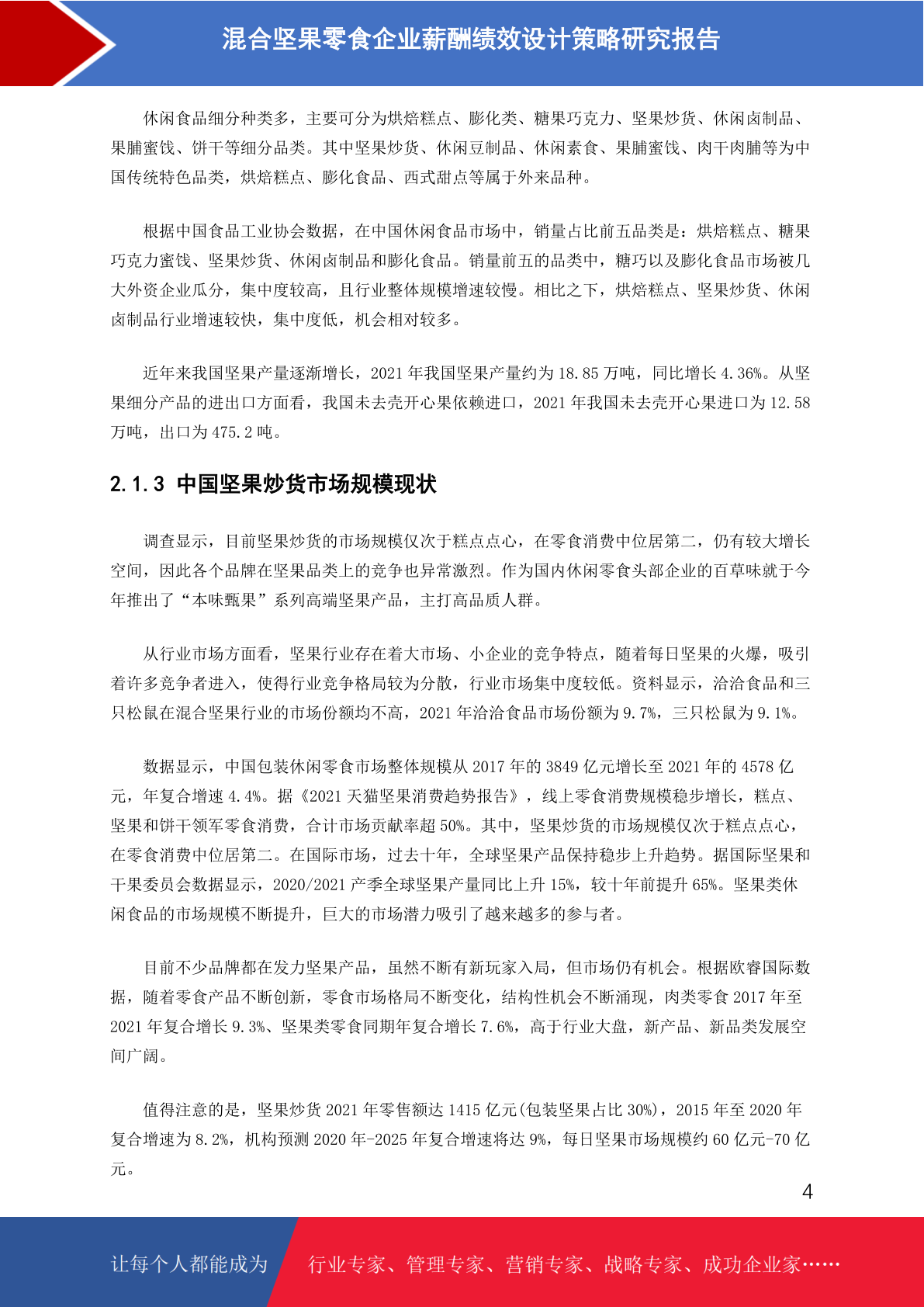 混合坚果零食企业薪酬绩效设计策略研究报告

休闲食品细分种类多，主要可分为烘焙糕点、膨化类、糖果巧克力、坚果炒货、休闲卤制品、果脯蜜饯、饼干等细分品类。其中坚果炒货、休闲豆制品、休闲素食、果脯蜜饯、肉干肉脯等为中国传统特色品类，烘焙糕点、膨化食品、西式甜点等属于外来品种。

根据中国食品工业协会数据，在中国休闲食品市场中，销量占比前五品类是：烘焙糕点、糖果巧克力蜜饯、坚果炒货、休闲卤制品和膨化食品。销量前五的品类中，糖巧以及膨化食品市场被几大外资企业瓜分，集中度较高，且行业整体规模增速较慢。相比之下，烘焙糕点、坚果炒货、休闲卤制品行业增速较快，集中度低，机会相对较多。

近年来我国坚果产量逐渐增长，2021 年我国坚果产量约为 18.85 万吨，同比增长 4.36%。从坚果细分产品的进出口方面看，我国未去壳开心果依赖进口，2021 年我国未去壳开心果进口为 12.58 万吨，出口为 475.2 吨。

2.1.3 中国坚果炒货市场规模现状

调查显示，目前坚果炒货的市场规模仅次于糕点点心，在零食消费中位居第二，仍有较大增长空间，因此各个品牌在坚果品类上的竞争也异常激烈。作为国内休闲零食头部企业的百草味就于今年推出了“本味甄果”系列高端坚果产品，主打高品质人群。

从行业市场方面看，坚果行业存在着大市场、小企业的竞争特点，随着每日坚果的火爆，吸引着许多竞争者进入，使得行业竞争格局较为分散，行业市场集中度较低。资料显示，洽洽食品和三只松鼠在混合坚果行业的市场份额均不高，2021 年洽洽食品市场份额为 9.7%，三只松鼠为 9.1%。

数据显示，中国包装休闲零食市场整体规模从 2017 年的 3849 亿元增长至 2021 年的 4578 亿元，年复合增速 4.4%。据《2021 天猫坚果消费趋势报告》，线上零食消费规模稳步增长，糕点、坚果和饼干领军零食消费，合计市场贡献率超 50%。其中，坚果炒货的市场规模仅次于糕点点心，在零食消费中位居第二。在国际市场，过去十年，全球坚果产品保持稳步上升趋势。据国际坚果和干果委员会数据显示，2020/2021 产季全球坚果产量同比上升 15%，较十年前提升 65%。坚果类休闲食品的市场规模不断提升，巨大的市场潜力吸引了越来越多的参与者。

目前不少品牌都在发力坚果产品，虽然不断有新玩家入局，但市场仍有机会。根据欧睿国际数据，随着零食产品不断创新，零食市场格局不断变化，结构性机会不断涌现，肉类零食 2017 年至 2021 年复合增长 9.3%、坚果类零食同期年复合增长 7.6%，高于行业大盘，新产品、新品类发展空间广阔。

值得注意的是，坚果炒货 2021 年零售额达 1415 亿元(包装坚果占比 30%)，2015 年至 2020 年复合增速为 8.2%，机构预测 2020 年-2025 年复合增速将达 9%，每日坚果市场规模约 60 亿元-70 亿元。

4

让每个人都能成为 行业专家、管理专家、营销专家、战略专家、成功企业家……